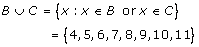 $B \cup C = \{x : x \in B \text{ or } x \in C\}$

$= \{4, 5, 6, 7, 8, 9, 10, 11\}$